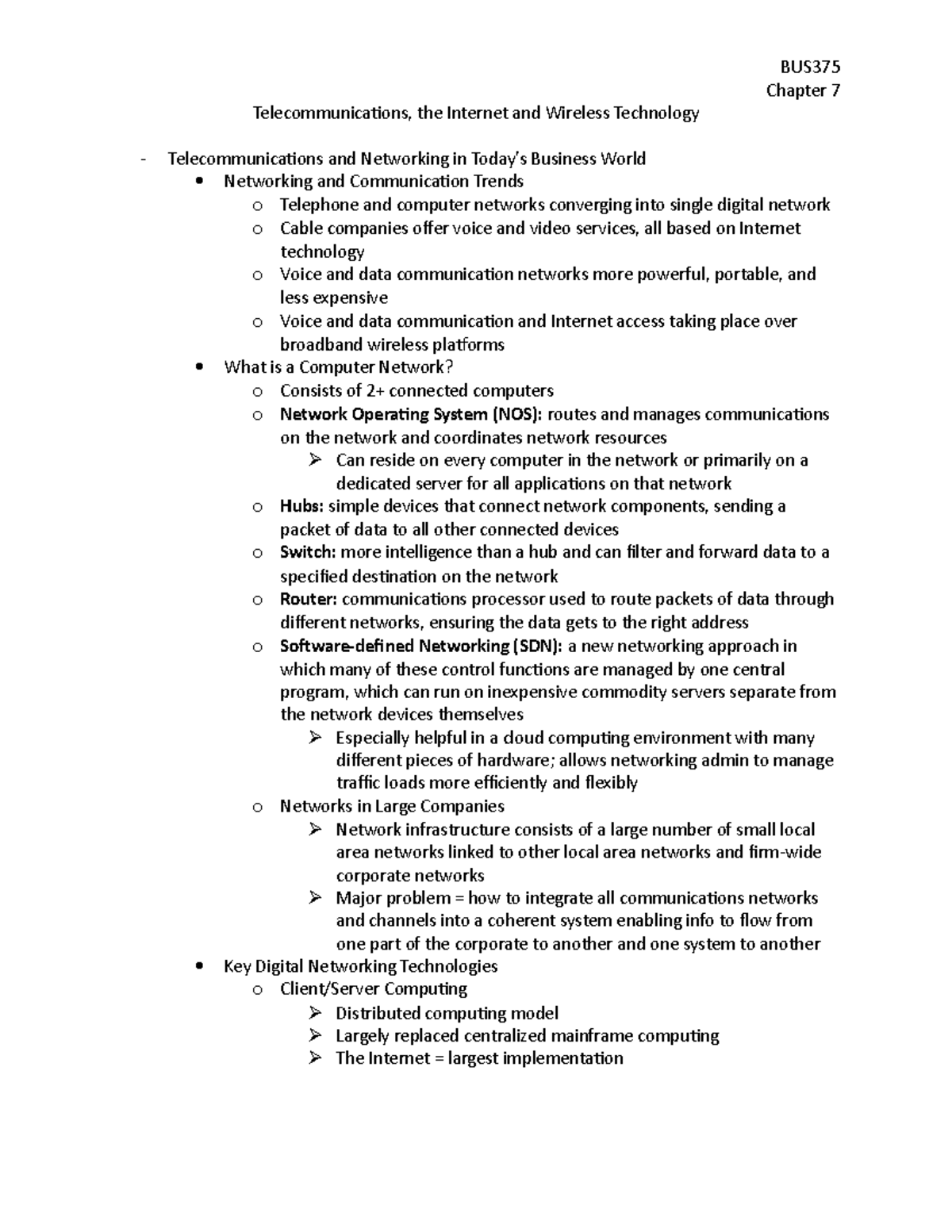 BUS375
Chapter 7

Telecommunications, the Internet and Wireless Technology

- Telecommunications and Networking in Today's Business World
• Networking and Communication Trends
o Telephone and computer networks converging into single digital network
o Cable companies offer voice and video services, all based on Internet technology
o Voice and data communication networks more powerful, portable, and less expensive
o Voice and data communication and Internet access taking place over broadband wireless platforms
• What is a Computer Network?
o Consists of 2+ connected computers
o Network Operating System (NOS): routes and manages communications on the network and coordinates network resources
➢ Can reside on every computer in the network or primarily on a dedicated server for all applications on that network
o Hubs: simple devices that connect network components, sending a packet of data to all other connected devices
o Switch: more intelligence than a hub and can filter and forward data to a specified destination on the network
o Router: communications processor used to route packets of data through different networks, ensuring the data gets to the right address
o Software-defined Networking (SDN): a new networking approach in which many of these control functions are managed by one central program, which can run on inexpensive commodity servers separate from the network devices themselves
➢ Especially helpful in a cloud computing environment with many different pieces of hardware; allows networking admin to manage traffic loads more efficiently and flexibly
o Networks in Large Companies
➢ Network infrastructure consists of a large number of small local area networks linked to other local area networks and firm-wide corporate networks
➢ Major problem = how to integrate all communications networks and channels into a coherent system enabling info to flow from one part of the corporate to another and one system to another
• Key Digital Networking Technologies
o Client/Server Computing
➢ Distributed computing model
➢ Largely replaced centralized mainframe computing
➢ The Internet = largest implementation